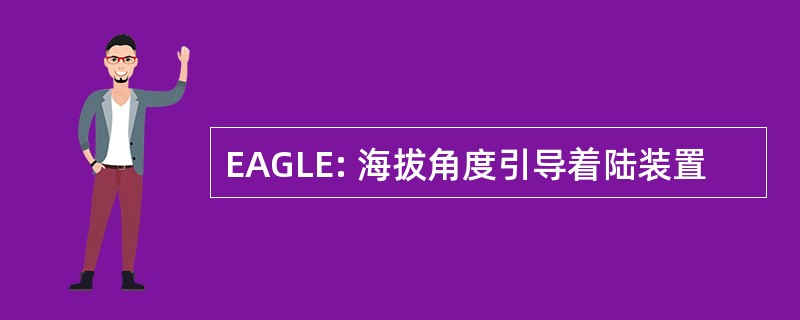 EAGLE: 海拔角度引导着陆装置